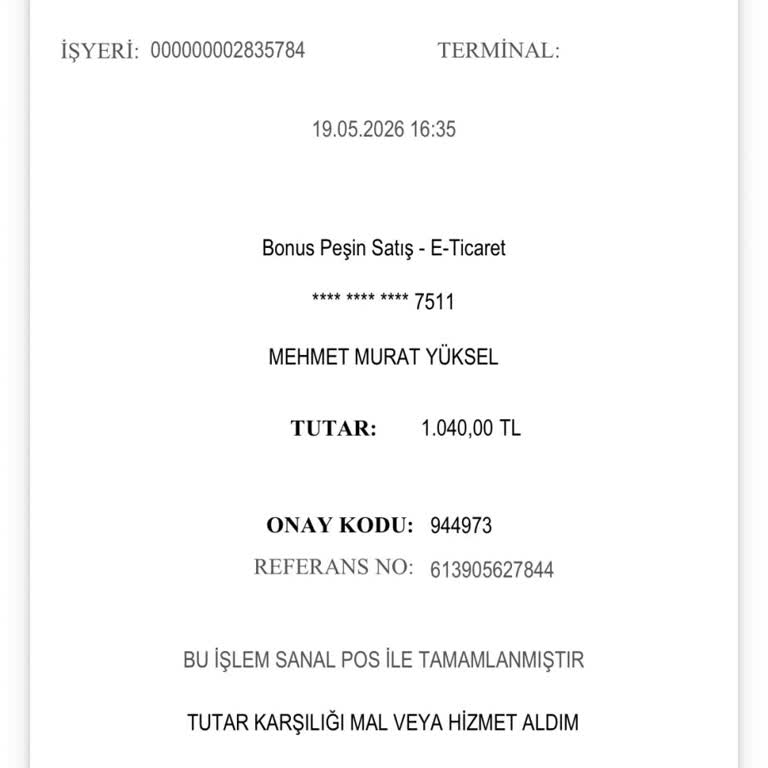 İŞYERİ: 000000002835784 TERMİNAL:

19.05.2026 16:35

Bonus Peşin Satış - E-Ticaret

**** **** **** 7511

MEHMET MURAT YÜKSEL

TUTAR: 1.040,00 TL

ONAY KODU: 944973

REFERANS NO: 613905627844

BU İŞLEM SANAL POS İLE TAMAMLANMIŞTIR

TUTAR KARŞILIĞI MAL VEYA HİZMET ALDIM